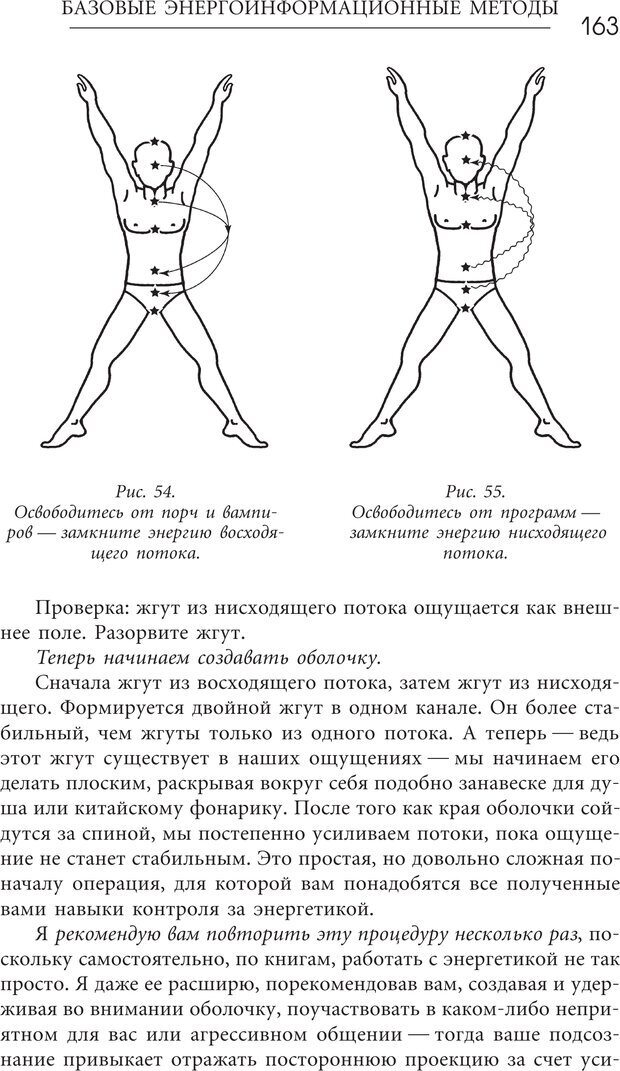 БАЗОВЫЕ ЭНЕРГОИНФОРМАЦИОННЫЕ МЕТОДЫ 163

Рис. 54.
Освободитесь от порч и вампиров — замкните энергию восходящего потока.

Рис. 55.
Освободитесь от программ — замкните энергию нисходящего потока.

Проверка: жгут из нисходящего потока ощущается как внешнее поле. Разорвите жгут.

Теперь начинаем создавать оболочку.

Сначала жгут из восходящего потока, затем жгут из нисходящего. Формируется двойной жгут в одном канале. Он более стабильный, чем жгуты только из одного потока. А теперь — ведь этот жгут существует в наших ощущениях — мы начинаем его делать плоским, раскрывая вокруг себя подобно занавеске для душа или китайскому фонарику. После того как края оболочки сойдутся за спиной, мы постепенно усиливаем потоки, пока ощущение не станет стабильным. Это простая, но довольно сложная поначалу операция, для которой вам понадобятся все полученные вами навыки контроля за энергетикой.

Я рекомендую вам повторить эту процедуру несколько раз, поскольку самостоятельно, по книгам, работать с энергетикой не так просто. Я даже ее расширю, порекомендовав вам, создавая и удерживая во внимании оболочку, поучаствовать в каком-либо неприятном для вас или агрессивном общении — тогда ваше подсознание привыкает отражать постороннюю проекцию за счет уси-